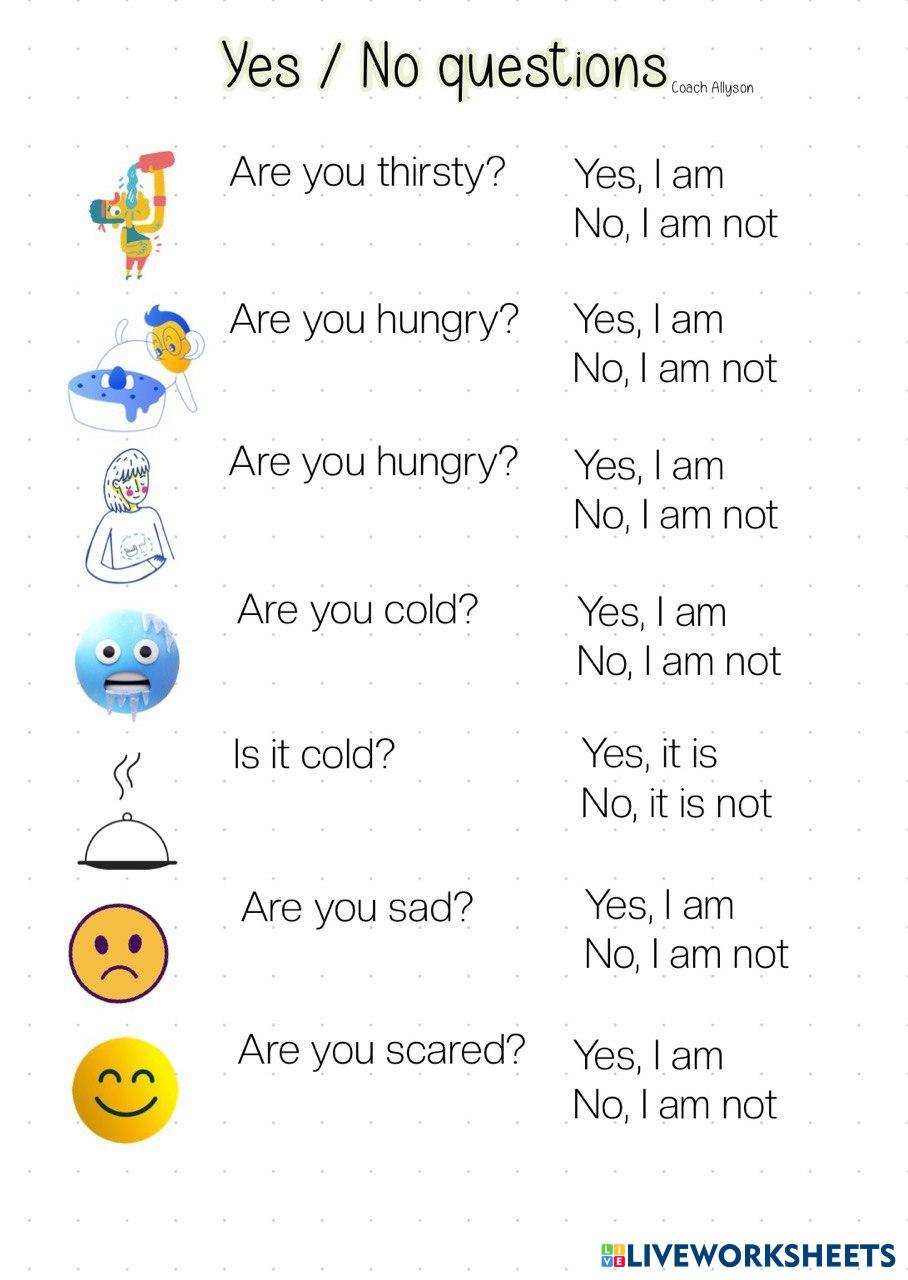 Yes / No questions Coach Allyson

Are you thirsty? Yes, I am
No, I am not

Are you hungry? Yes, I am
No, I am not

Are you hungry? Yes, I am
No, I am not

Are you cold? Yes, I am
No, I am not

Is it cold? Yes, it is
No, it is not

Are you sad? Yes, I am
No, I am not

Are you scared? Yes, I am
No, I am not

LIVEWORKSHEETS